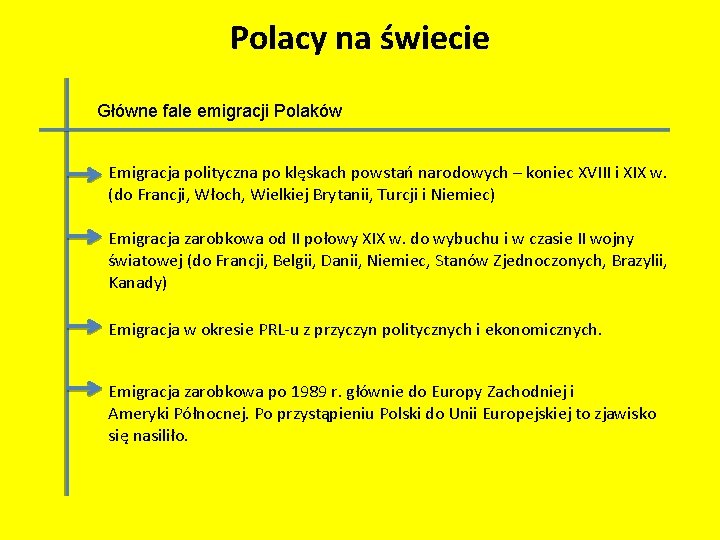 Polacy na świecie

Główne fale emigracji Polaków

Emigracja polityczna po klęskach powstań narodowych – koniec XVIII i XIX w. (do Francji, Włoch, Wielkiej Brytanii, Turcji i Niemiec)

Emigracja zarobkowa od II połowy XIX w. do wybuchu i w czasie II wojny światowej (do Francji, Belgii, Danii, Niemiec, Stanów Zjednoczonych, Brazylii, Kanady)

Emigracja w okresie PRL-u z przyczyn politycznych i ekonomicznych.

Emigracja zarobkowa po 1989 r. głównie do Europy Zachodniej i Ameryki Północnej. Po przystąpieniu Polski do Unii Europejskiej to zjawisko się nasiliło.